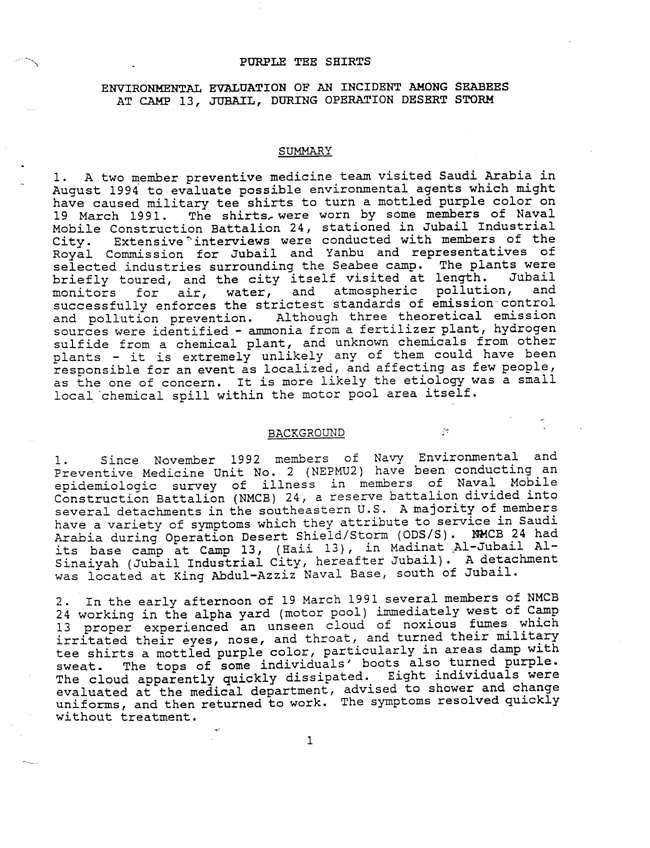 PURPLE TEE SHIRTS

ENVIRONMENTAL EVALUATION OF AN INCIDENT AMONG SEABEES AT CAMP 13, JUBAIL, DURING OPERATION DESERT STORM

SUMMARY

1. A two member preventive medicine team visited Saudi Arabia in August 1994 to evaluate possible environmental agents which might have caused military tee shirts to turn a mottled purple color on 19 March 1991. The shirts were worn by some members of Naval Mobile Construction Battalion 24, stationed in Jubail Industrial City. Extensive interviews were conducted with members of the Royal Commission for Jubail and Yanbu and representatives of selected industries surrounding the Seabee camp. The plants were briefly toured, and the city itself visited at length. Jubail monitors for air, water, and atmospheric pollution, and successfully enforces the strictest standards of emission control and pollution prevention. Although three theoretical emission sources were identified - ammonia from a fertilizer plant, hydrogen sulfide from a chemical plant, and unknown chemicals from other plants - it is extremely unlikely any of them could have been responsible for an event as localized, and affecting as few people, as the one of concern. It is more likely the etiology was a small local chemical spill within the motor pool area itself.

BACKGROUND

1. Since November 1992 members of Navy Environmental and Preventive Medicine Unit No. 2 (NEPMU2) have been conducting an epidemiologic survey of illness in members of Naval Mobile Construction Battalion (NMCB) 24, a reserve battalion divided into several detachments in the southeastern U.S. A majority of members have a variety of symptoms which they attribute to service in Saudi Arabia during Operation Desert Shield/Storm (ODS/S). NMCB 24 had its base camp at Camp 13, (Haii 13), in Madinat Al-Jubail Al-Sinaiyah (Jubail Industrial City, hereafter Jubail). A detachment was located at King Abdul-Azziz Naval Base, south of Jubail.

2. In the early afternoon of 19 March 1991 several members of NMCB 24 working in the alpha yard (motor pool) immediately west of Camp 13 proper experienced an unseen cloud of noxious fumes which irritated their eyes, nose, and throat, and turned their military tee shirts a mottled purple color, particularly in areas damp with sweat. The tops of some individuals' boots also turned purple. The cloud apparently quickly dissipated. Eight individuals were evaluated at the medical department, advised to shower and change uniforms, and then returned to work. The symptoms resolved quickly without treatment.

1